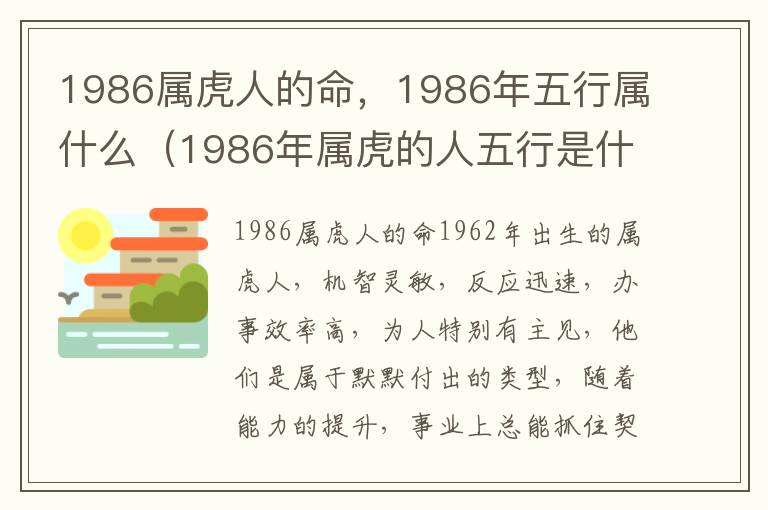 1986属虎人的命，1986年五行属什么（1986年属虎的人五行是什

1986属虎人的命1962年出生的属虎人，机智灵敏，反应迅速，办事效率高，为人特别有主见，他们是属于默默付出的类型，随着能力的提升，事业上总能抓住契